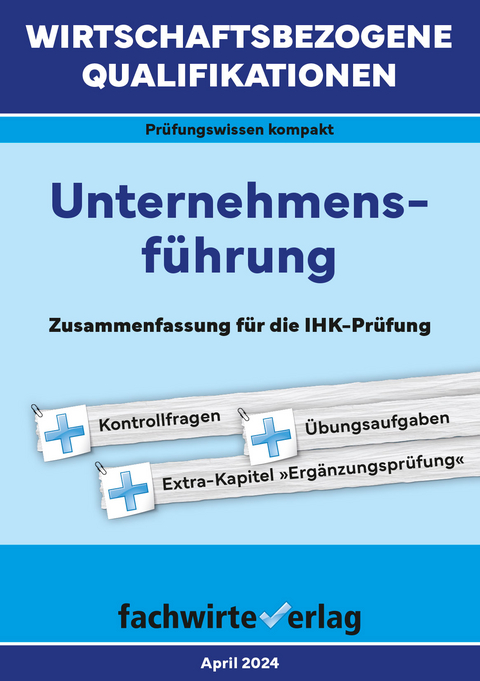 WIRTSCHAFTSBEZOGENE QUALIFIKATIONEN

Prüfungswissen kompakt

Unternehmensführung

Zusammenfassung für die IHK-Prüfung

Kontrollfragen

Übungsaufgaben

Extra-Kapitel »Ergänzungsprüfung«

fachwirteverlag

April 2024